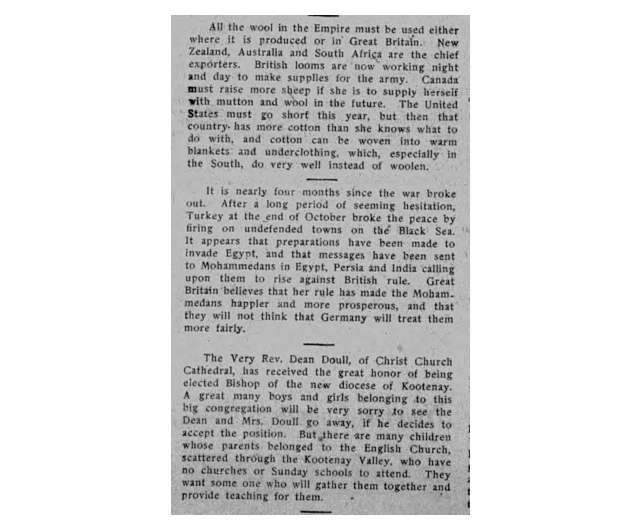 All the wool in the Empire must be used either where it is produced or in Great Britain. New Zealand, Australia and South Africa are the chief exporters. British looms are now working night and day to make supplies for the army. Canada must raise more sheep if she is to supply herself with mutton and wool in the future. The United States must go short this year, but then that country has more cotton than she knows what to do with, and cotton can be woven into warm blankets and underclothing, which, especially in the South, do very well instead of woolen.

It is nearly four months since the war broke out. After a long period of seeming hesitation, Turkey at the end of October broke the peace by firing on undefended towns on the Black Sea. It appears that preparations have been made to invade Egypt, and that messages have been sent to Mohammedans in Egypt, Persia and India calling upon them to rise against British rule. Great Britain believes that her rule has made the Mohammedans happier and more prosperous, and that they will not think that Germany will treat them more fairly.

The Very Rev. Dean Doull, of Christ Church Cathedral, has received the great honor of being elected Bishop of the new diocese of Kootenay. A great many boys and girls belonging to this big congregation will be very sorry to see the Dean and Mrs. Doull go away, if he decides to accept the position. But there are many children whose parents belonged to the English Church, scattered through the Kootenay Valley, who have no churches or Sunday schools to attend. They want some one who will gather them together and provide teaching for them.